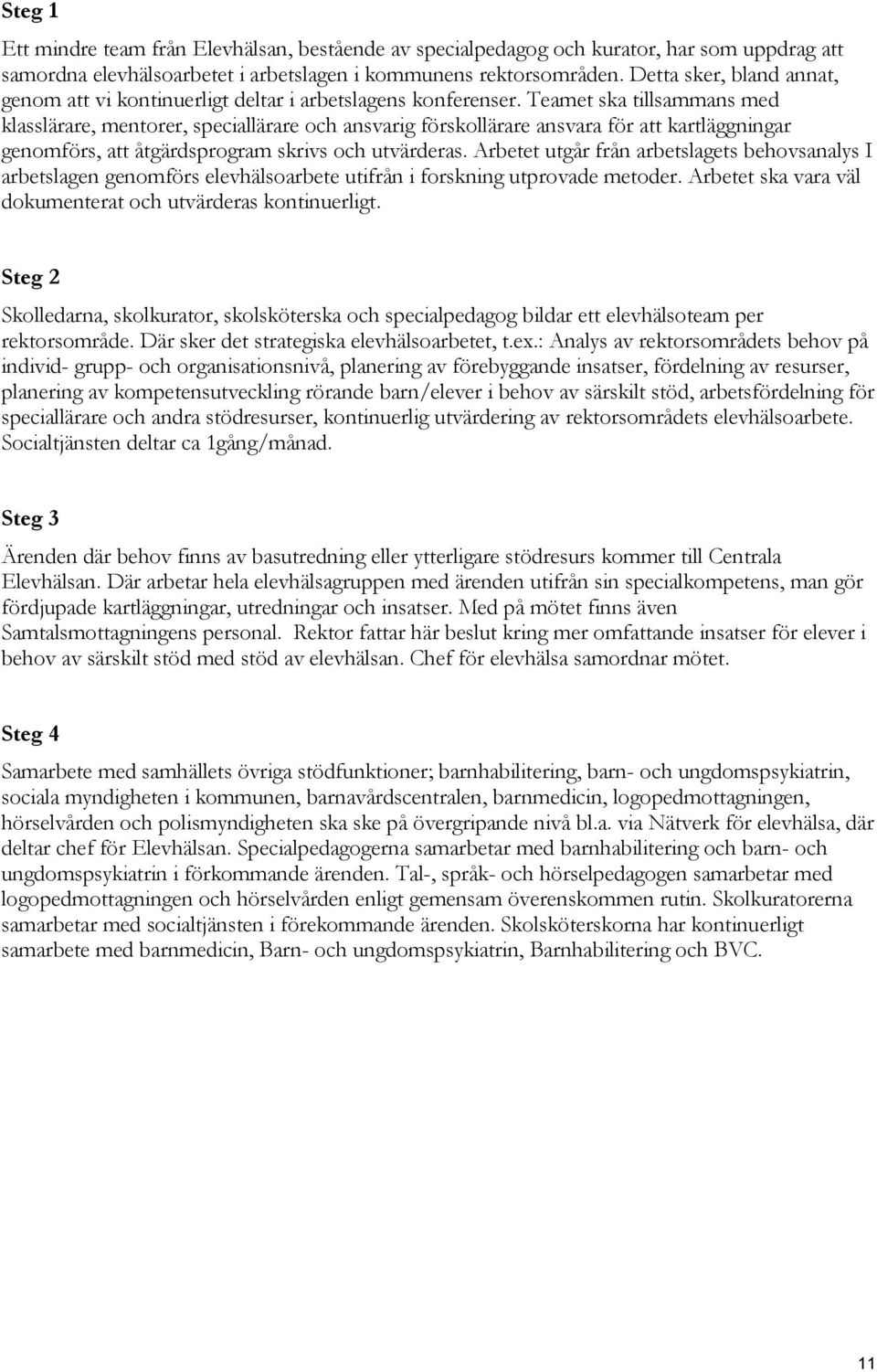 Steg 1

Ett mindre team från Elevhälsan, bestående av specialpedagog och kurator, har som uppdrag att samordna elevhälsoarbetet i arbetslagen i kommunens rektorsområden. Detta sker, bland annat, genom att vi kontinuerligt deltar i arbetslagens konferenser. Teamet ska tillsammans med klasslärare, mentorer, speciallärare och ansvarig förskollärare ansvara för att kartläggningar genomförs, att åtgärdsprogram skrivs och utvärderas. Arbetet utgår från arbetslagets behovsanalys I arbetslagen genomförs elevhälsoarbete utifrån i forskning utprovade metoder. Arbetet ska vara väl dokumenterat och utvärderas kontinuerligt.

Steg 2

Skolledarna, skolkurator, skolsköterska och specialpedagog bildar ett elevhälsoteam per rektorsområde. Där sker det strategiska elevhälsoarbetet, t.ex.: Analys av rektorsområdets behov på individ- grupp- och organisationsnivå, planering av förebyggande insatser, fördelning av resurser, planering av kompetensutveckling rörande barn/elever i behov av särskilt stöd, arbetsfördelning för speciallärare och andra stödresurser, kontinuerlig utvärdering av rektorsområdets elevhälsoarbete. Socialtjänsten deltar ca 1gång/månad.

Steg 3

Ärenden där behov finns av basutredning eller ytterligare stödresurs kommer till Centrala Elevhälsan. Där arbetar hela elevhälsagruppen med ärenden utifrån sin specialkompetens, man gör fördjupade kartläggningar, utredningar och insatser. Med på mötet finns även Samtalsmottagningens personal. Rektor fattar här beslut kring mer omfattande insatser för elever i behov av särskilt stöd med stöd av elevhälsan. Chef för elevhälsa samordnar mötet.

Steg 4

Samarbete med samhällets övriga stödfunktioner; barnhabilitering, barn- och ungdomspsykiatrin, sociala myndigheten i kommunen, barnavårdscentralen, barnmedicin, logopedmottagningen, hörselvården och polismyndigheten ska ske på övergripande nivå bl.a. via Nätverk för elevhälsa, där deltar chef för Elevhälsan. Specialpedagogerna samarbetar med barnhabilitering och barn- och ungdomspsykiatrin i förkommande ärenden. Tal-, språk- och hörselpedagogen samarbetar med logopedmottagningen och hörselvården enligt gemensam överenskommen rutin. Skolkuratorerna samarbetar med socialtjänsten i förekommande ärenden. Skolsköterskorna har kontinuerligt samarbete med barnmedicin, Barn- och ungdomspsykiatrin, Barnhabilitering och BVC.

11